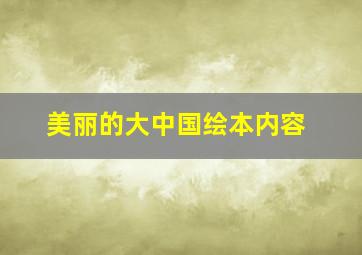 美丽的大中国绘本内容